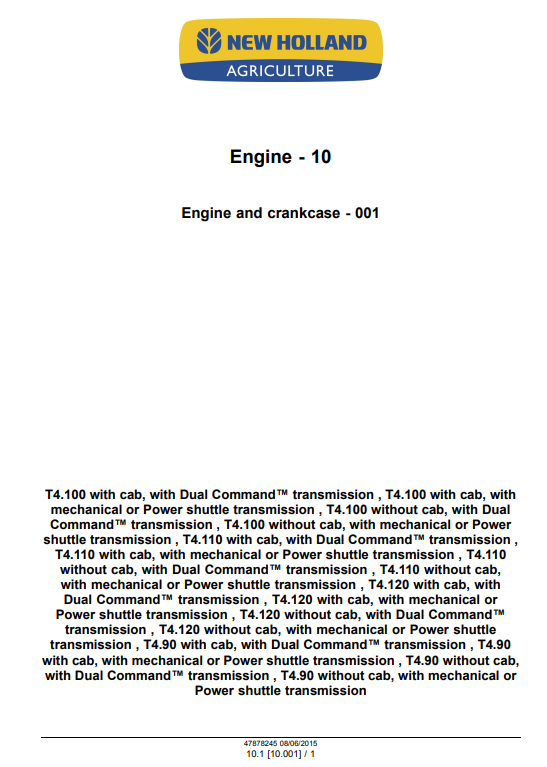 NEW HOLLAND
AGRICULTURE

Engine - 10

Engine and crankcase - 001

T4.100 with cab, with Dual Command™ transmission , T4.100 with cab, with mechanical or Power shuttle transmission , T4.100 without cab, with Dual Command™ transmission , T4.100 without cab, with mechanical or Power shuttle transmission , T4.110 with cab, with Dual Command™ transmission , T4.110 with cab, with mechanical or Power shuttle transmission , T4.110 without cab, with Dual Command™ transmission , T4.110 without cab, with mechanical or Power shuttle transmission , T4.120 with cab, with Dual Command™ transmission , T4.120 with cab, with mechanical or Power shuttle transmission , T4.120 without cab, with Dual Command™ transmission , T4.120 without cab, with mechanical or Power shuttle transmission , T4.90 with cab, with Dual Command™ transmission , T4.90 with cab, with mechanical or Power shuttle transmission , T4.90 without cab, with Dual Command™ transmission , T4.90 without cab, with mechanical or Power shuttle transmission

47878245 08/06/2015
10.1 [10.001] / 1